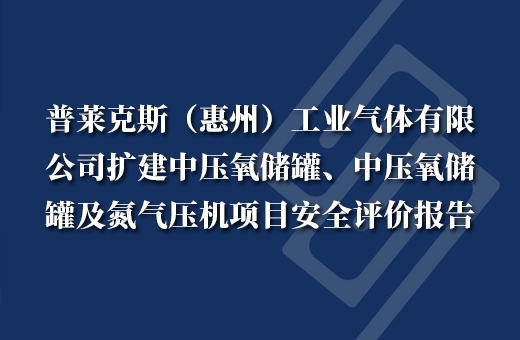 普莱克斯（惠州）工业气体有限公司扩建中压氧储罐、中压氧储罐及氮气压机项目安全评价报告